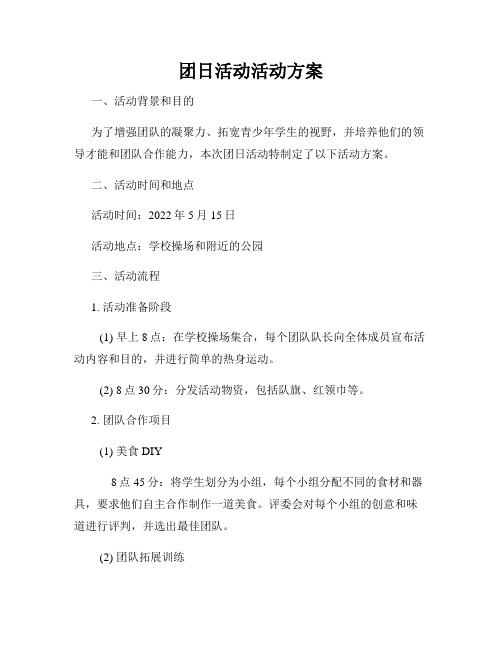 团日活动活动方案

一、活动背景和目的

为了增强团队的凝聚力、拓宽青少年学生的视野，并培养他们的领导才能和团队合作能力，本次团日活动特制定了以下活动方案。

二、活动时间和地点

活动时间：2022 年 5 月 15 日

活动地点：学校操场和附近的公园

三、活动流程

1. 活动准备阶段

(1) 早上 8 点：在学校操场集合，每个团队队长向全体成员宣布活动内容和目的，并进行简单的热身运动。

(2) 8 点 30 分：分发活动物资，包括队旗、红领巾等。

2. 团队合作项目

(1) 美食 DIY

8 点 45 分：将学生划分为小组，每个小组分配不同的食材和器具，要求他们自主合作制作一道美食。评委会对每个小组的创意和味道进行评判，并选出最佳团队。

(2) 团队拓展训练